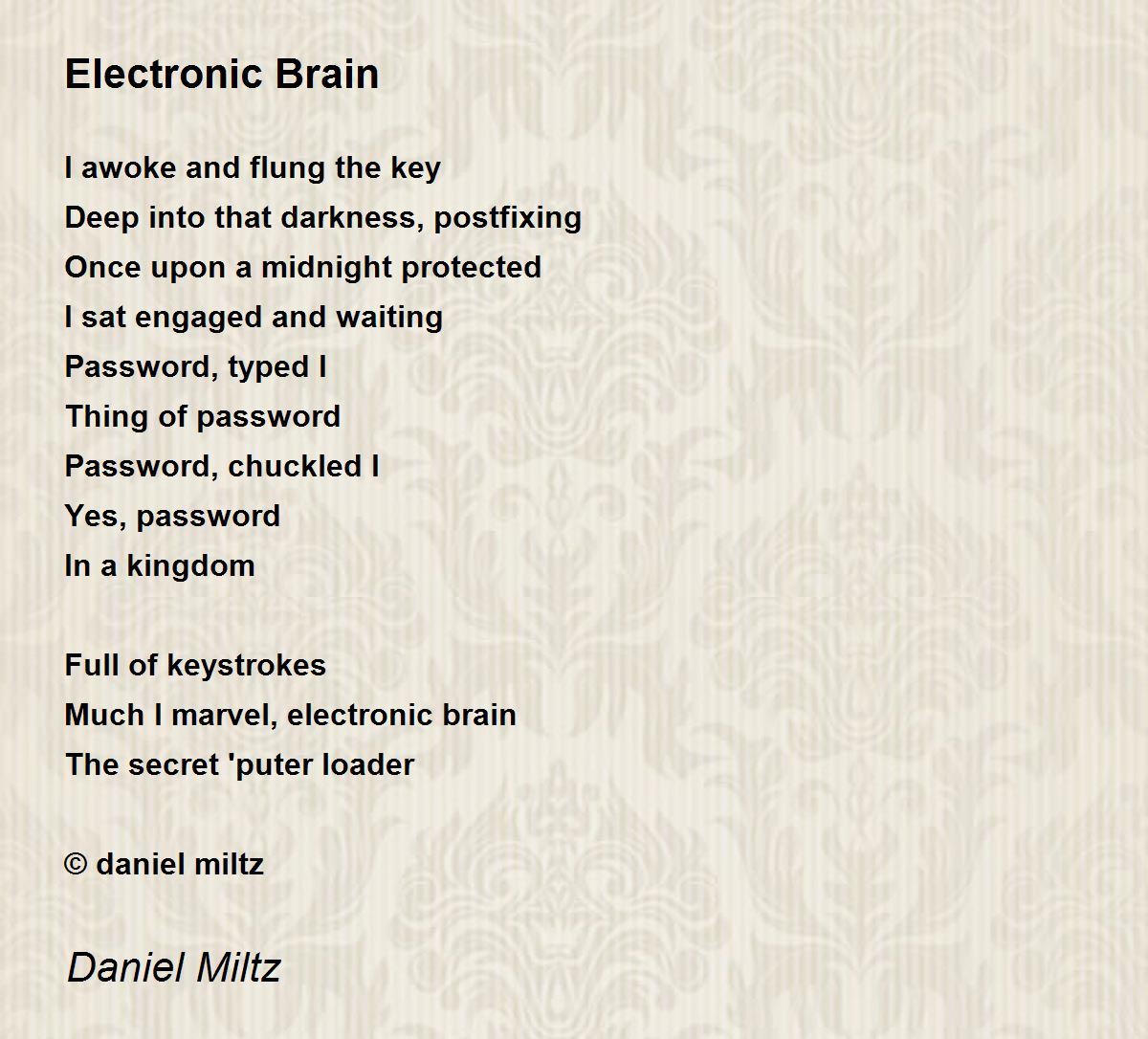 Electronic Brain

I awoke and flung the key
Deep into that darkness, postfixing
Once upon a midnight protected
I sat engaged and waiting
Password, typed I
Thing of password
Password, chuckled I
Yes, password
In a kingdom

Full of keystrokes
Much I marvel, electronic brain
The secret 'puter loader

© daniel miltz

Daniel Miltz